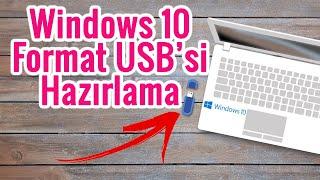 Windows 10
Format USB'si
Hazırlama

Windows 10